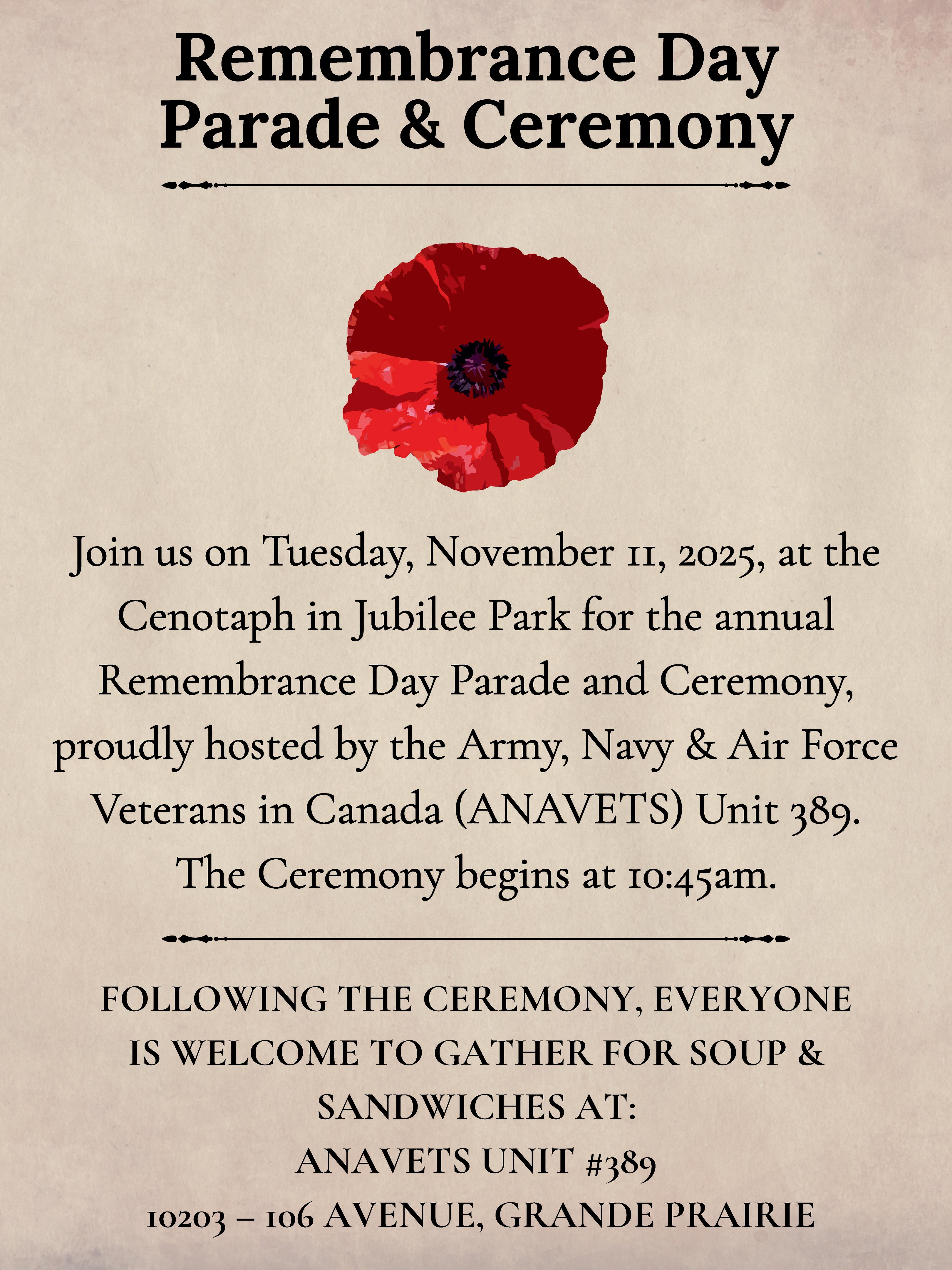 Remembrance Day
Parade & Ceremony

Join us on Tuesday, November 11, 2025, at the Cenotaph in Jubilee Park for the annual Remembrance Day Parade and Ceremony, proudly hosted by the Army, Navy & Air Force Veterans in Canada (ANAVETS) Unit 389. The Ceremony begins at 10:45am.

FOLLOWING THE CEREMONY, EVERYONE IS WELCOME TO GATHER FOR SOUP & SANDWICHES AT:
ANAVETS UNIT #389
10203 – 106 AVENUE, GRANDE PRAIRIE